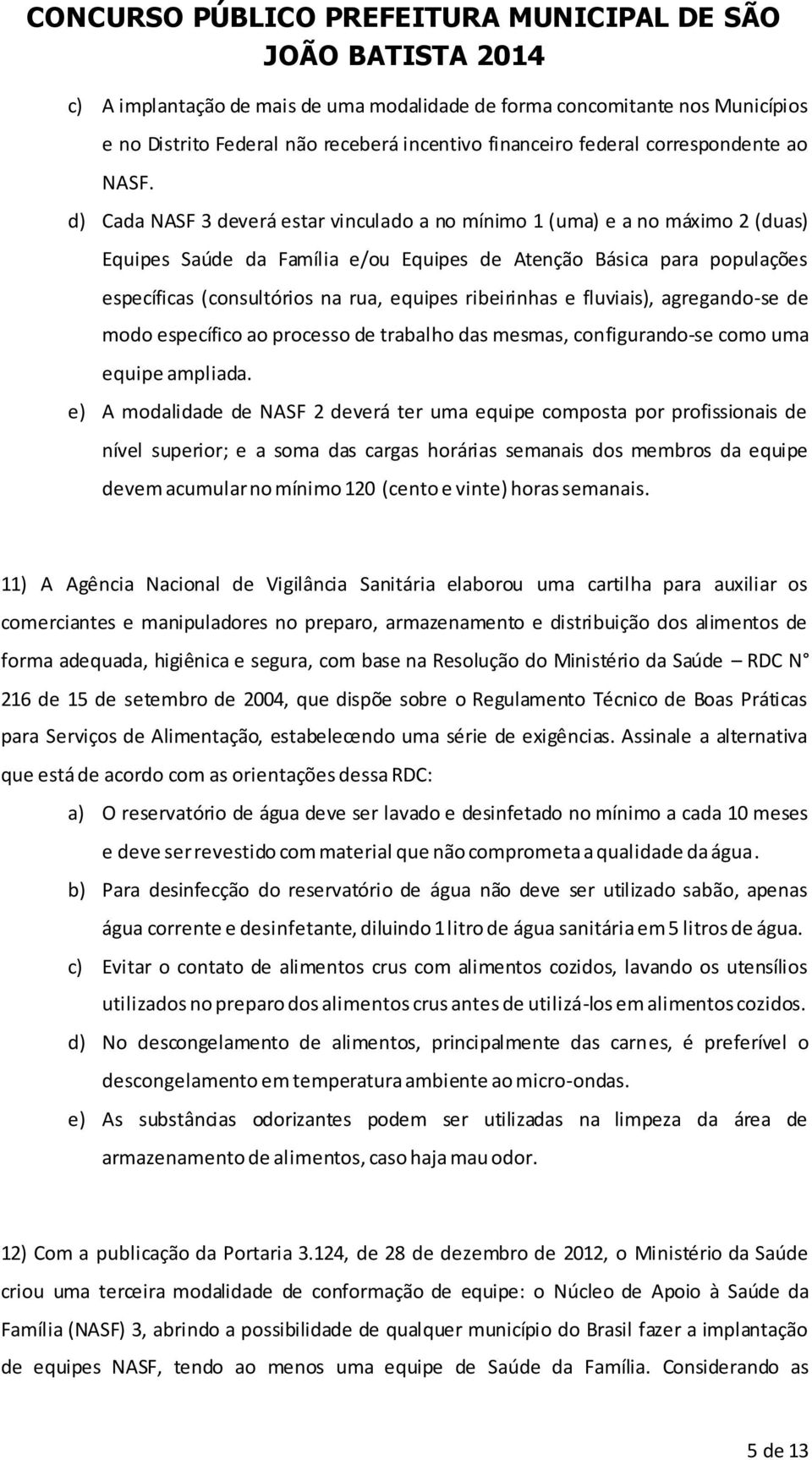 CONCURSO PÚBLICO PREFEITURA MUNICIPAL DE SÃO JOÃO BATISTA 2014

c) A implantação de mais de uma modalidade de forma concomitante nos Municípios e no Distrito Federal não receberá incentivo financeiro federal correspondente ao NASF.

d) Cada NASF 3 deverá estar vinculado a no mínimo 1 (uma) e a no máximo 2 (duas) Equipes Saúde da Família e/ou Equipes de Atenção Básica para populações específicas (consultórios na rua, equipes ribeirinhas e fluviais), agregando-se de modo específico ao processo de trabalho das mesmas, configurando-se como uma equipe ampliada.

e) A modalidade de NASF 2 deverá ter uma equipe composta por profissionais de nível superior; e a soma das cargas horárias semanais dos membros da equipe devem acumular no mínimo 120 (cento e vinte) horas semanais.

11) A Agência Nacional de Vigilância Sanitária elaborou uma cartilha para auxiliar os comerciantes e manipuladores no preparo, armazenamento e distribuição dos alimentos de forma adequada, higiênica e segura, com base na Resolução do Ministério da Saúde – RDC N° 216 de 15 de setembro de 2004, que dispõe sobre o Regulamento Técnico de Boas Práticas para Serviços de Alimentação, estabelecendo uma série de exigências. Assinale a alternativa que está de acordo com as orientações dessa RDC:

a) O reservatório de água deve ser lavado e desinfetado no mínimo a cada 10 meses e deve ser revestido com material que não comprometa a qualidade da água.

b) Para desinfecção do reservatório de água não deve ser utilizado sabão, apenas água corrente e desinfetante, diluindo 1 litro de água sanitária em 5 litros de água.

c) Evitar o contato de alimentos crus com alimentos cozidos, lavando os utensílios utilizados no preparo dos alimentos crus antes de utilizá-los em alimentos cozidos.

d) No descongelamento de alimentos, principalmente das carnes, é preferível o descongelamento em temperatura ambiente ao micro-ondas.

e) As substâncias odorizantes podem ser utilizadas na limpeza da área de armazenamento de alimentos, caso haja mau odor.

12) Com a publicação da Portaria 3.124, de 28 de dezembro de 2012, o Ministério da Saúde criou uma terceira modalidade de conformação de equipe: o Núcleo de Apoio à Saúde da Família (NASF) 3, abrindo a possibilidade de qualquer município do Brasil fazer a implantação de equipes NASF, tendo ao menos uma equipe de Saúde da Família. Considerando as

5 de 13